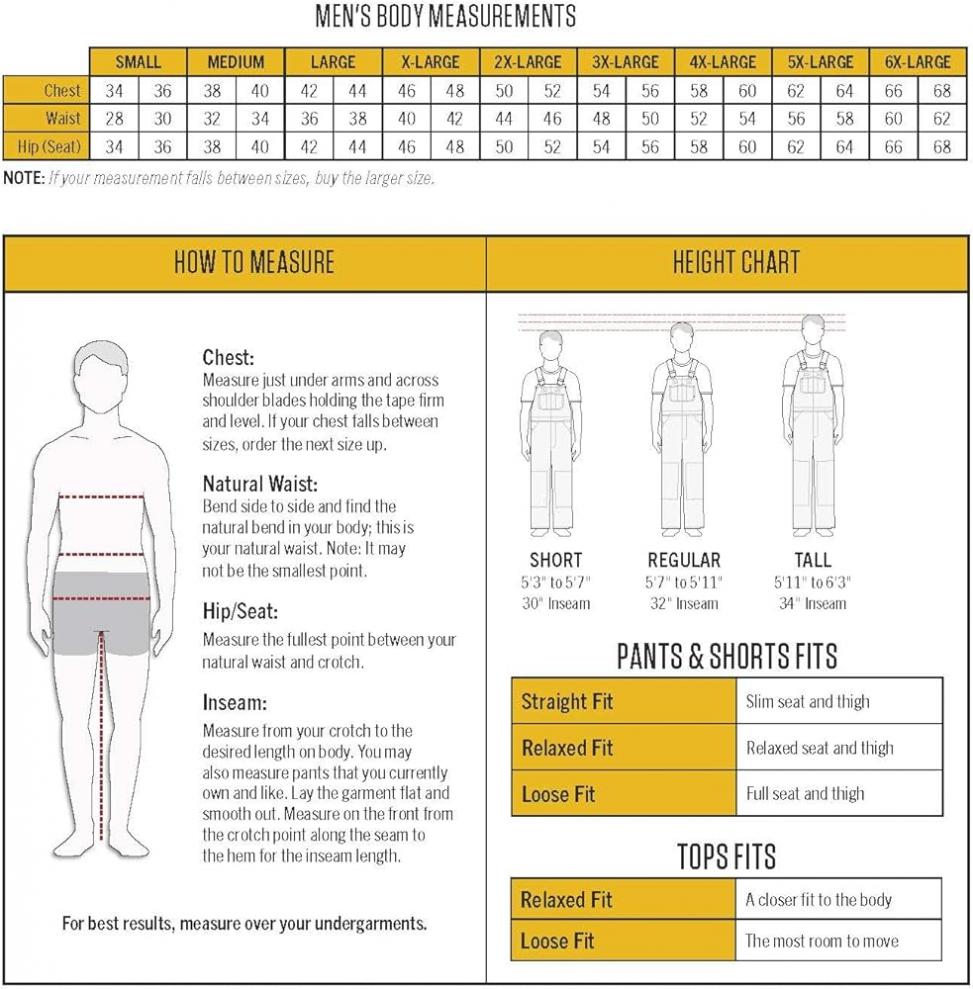 MEN'S BODY MEASUREMENTS

| | SMALL | | MEDIUM | | LARGE | | X-LARGE | | 2X-LARGE | | 3X-LARGE | | 4X-LARGE | | 5X-LARGE | | 6X-LARGE | |
|---|---|---|---|---|---|---|---|---|---|---|---|---|---|---|---|---|---|---|
| Chest | 34 | 36 | 38 | 40 | 42 | 44 | 46 | 48 | 50 | 52 | 54 | 56 | 58 | 60 | 62 | 64 | 66 | 68 |
| Waist | 28 | 30 | 32 | 34 | 36 | 38 | 40 | 42 | 44 | 46 | 48 | 50 | 52 | 54 | 56 | 58 | 60 | 62 |
| Hip (Seat) | 34 | 36 | 38 | 40 | 42 | 44 | 46 | 48 | 50 | 52 | 54 | 56 | 58 | 60 | 62 | 64 | 66 | 68 |

NOTE: If your measurement falls between sizes, buy the larger size.

HOW TO MEASURE

Chest:
Measure just under arms and across shoulder blades holding the tape firm and level. If your chest falls between sizes, order the next size up.

Natural Waist:
Bend side to side and find the natural bend in your body; this is your natural waist. Note: It may not be the smallest point.

Hip/Seat:
Measure the fullest point between your natural waist and crotch.

Inseam:
Measure from your crotch to the desired length on body. You may also measure pants that you currently own and like. Lay the garment flat and smooth out. Measure on the front from the crotch point along the seam to the hem for the inseam length.

For best results, measure over your undergarments.

HEIGHT CHART

SHORT
5'3" to 5'7"
30" Inseam

REGULAR
5'7" to 5'11"
32" Inseam

TALL
5'11" to 6'3"
34" Inseam

PANTS & SHORTS FITS

| Straight Fit | Slim seat and thigh |
|---|---|
| Relaxed Fit | Relaxed seat and thigh |
| Loose Fit | Full seat and thigh |

TOPS FITS

| Relaxed Fit | A closer fit to the body |
|---|---|
| Loose Fit | The most room to move |